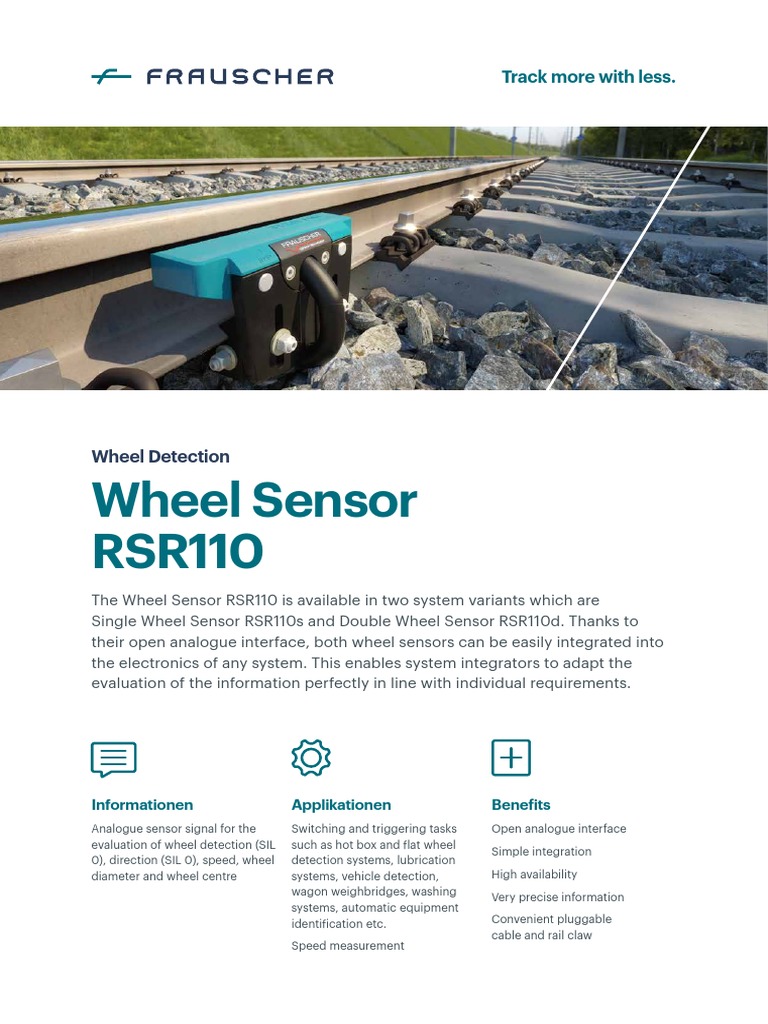 FRAUSCHER

Track more with less.

FRAUSCHER

Wheel Detection

Wheel Sensor RSR110

The Wheel Sensor RSR110 is available in two system variants which are Single Wheel Sensor RSR110s and Double Wheel Sensor RSR110d. Thanks to their open analogue interface, both wheel sensors can be easily integrated into the electronics of any system. This enables system integrators to adapt the evaluation of the information perfectly in line with individual requirements.

Informationen

Analogue sensor signal for the evaluation of wheel detection (SIL 0), direction (SIL 0), speed, wheel diameter and wheel centre

Applikationen

Switching and triggering tasks such as hot box and flat wheel detection systems, lubrication systems, vehicle detection, wagon weighbridges, washing systems, automatic equipment identification etc.

Speed measurement

Benefits

Open analogue interface

Simple integration

High availability

Very precise information

Convenient pluggable cable and rail claw